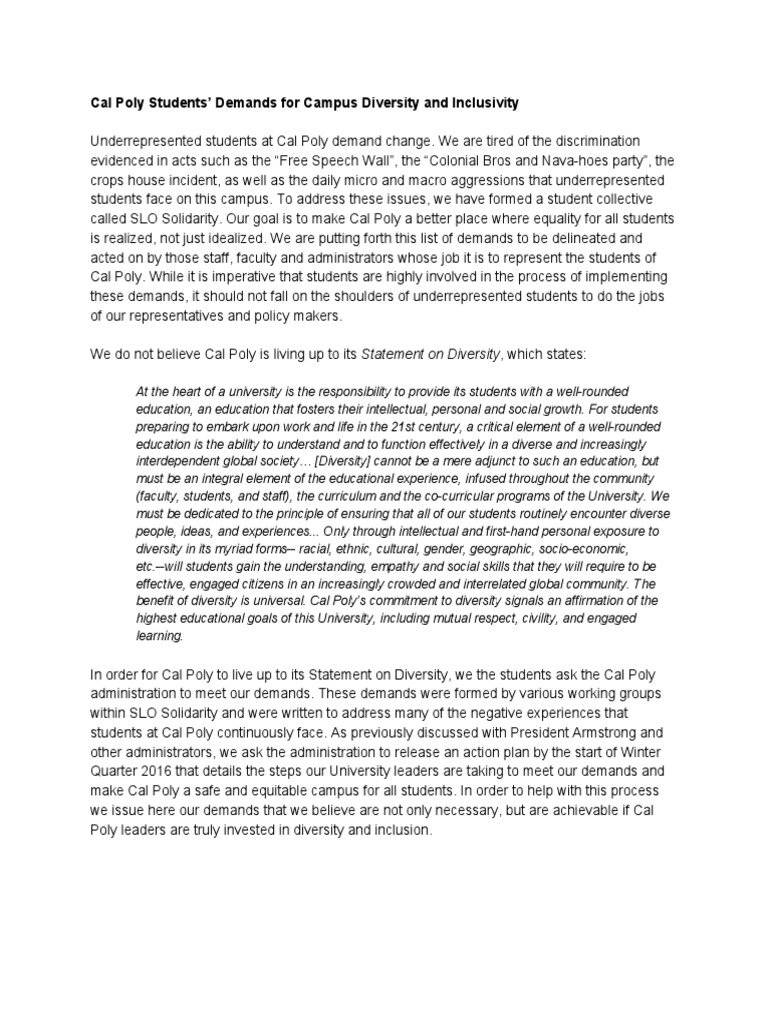 Cal Poly Students' Demands for Campus Diversity and Inclusivity

Underrepresented students at Cal Poly demand change. We are tired of the discrimination evidenced in acts such as the "Free Speech Wall", the "Colonial Bros and Nava-hoes party", the crops house incident, as well as the daily micro and macro aggressions that underrepresented students face on this campus. To address these issues, we have formed a student collective called SLO Solidarity. Our goal is to make Cal Poly a better place where equality for all students is realized, not just idealized. We are putting forth this list of demands to be delineated and acted on by those staff, faculty and administrators whose job it is to represent the students of Cal Poly. While it is imperative that students are highly involved in the process of implementing these demands, it should not fall on the shoulders of underrepresented students to do the jobs of our representatives and policy makers.

We do not believe Cal Poly is living up to its Statement on Diversity, which states:

At the heart of a university is the responsibility to provide its students with a well-rounded education, an education that fosters their intellectual, personal and social growth. For students preparing to embark upon work and life in the 21st century, a critical element of a well-rounded education is the ability to understand and to function effectively in a diverse and increasingly interdependent global society… [Diversity] cannot be a mere adjunct to such an education, but must be an integral element of the educational experience, infused throughout the community (faculty, students, and staff), the curriculum and the co-curricular programs of the University. We must be dedicated to the principle of ensuring that all of our students routinely encounter diverse people, ideas, and experiences... Only through intellectual and first-hand personal exposure to diversity in its myriad forms– racial, ethnic, cultural, gender, geographic, socio-economic, etc.–will students gain the understanding, empathy and social skills that they will require to be effective, engaged citizens in an increasingly crowded and interrelated global community. The benefit of diversity is universal. Cal Poly's commitment to diversity signals an affirmation of the highest educational goals of this University, including mutual respect, civility, and engaged learning.

In order for Cal Poly to live up to its Statement on Diversity, we the students ask the Cal Poly administration to meet our demands. These demands were formed by various working groups within SLO Solidarity and were written to address many of the negative experiences that students at Cal Poly continuously face. As previously discussed with President Armstrong and other administrators, we ask the administration to release an action plan by the start of Winter Quarter 2016 that details the steps our University leaders are taking to meet our demands and make Cal Poly a safe and equitable campus for all students. In order to help with this process we issue here our demands that we believe are not only necessary, but are achievable if Cal Poly leaders are truly invested in diversity and inclusion.